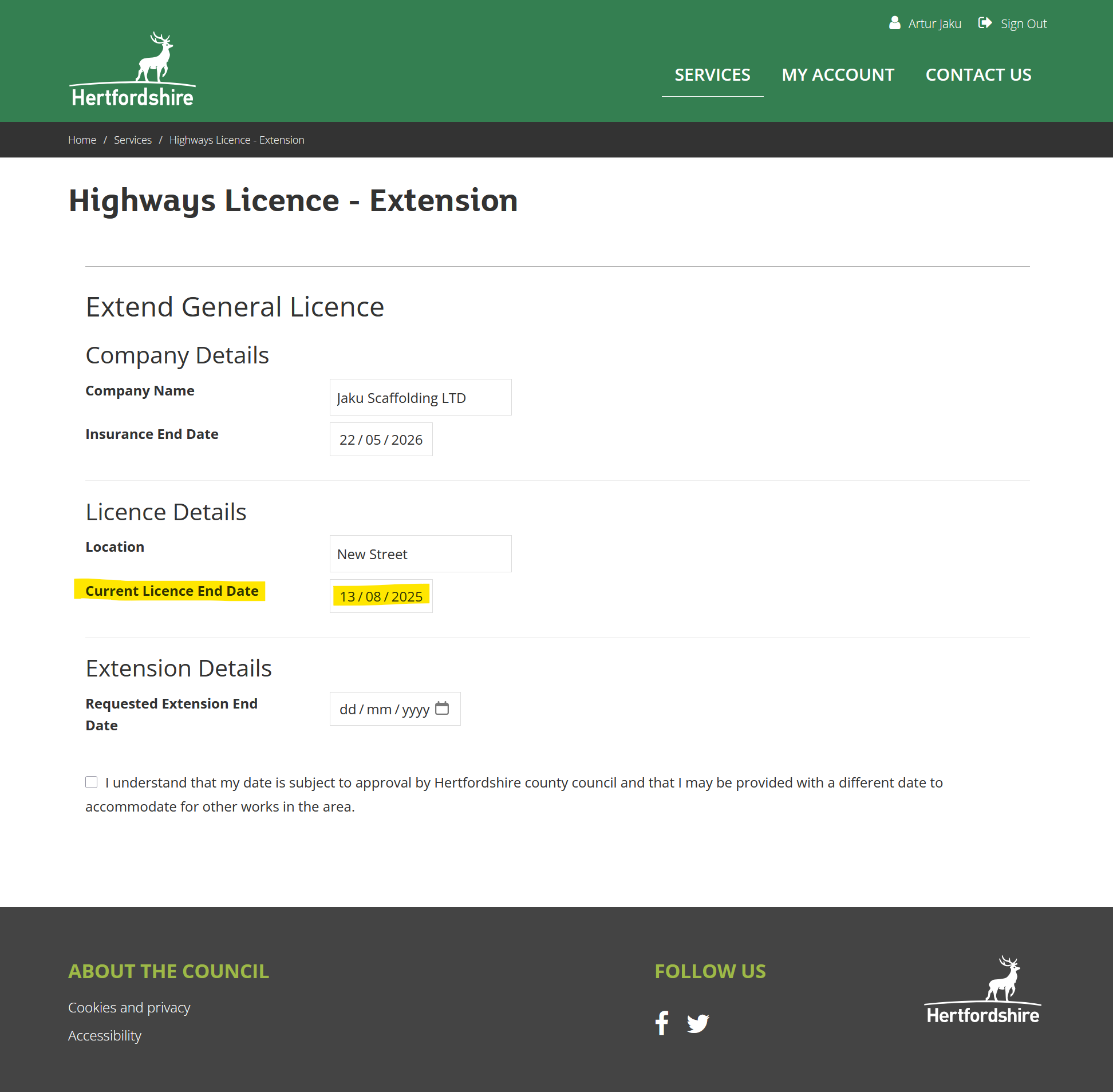 Artur Jaku   Sign Out

Hertfordshire

SERVICES   MY ACCOUNT   CONTACT US

Home / Services / Highways Licence - Extension

Highways Licence - Extension

Extend General Licence

Company Details

Company Name
Jaku Scaffolding LTD

Insurance End Date
22 / 05 / 2026

Licence Details

Location
New Street

Current Licence End Date
13 / 08 / 2025

Extension Details

Requested Extension End Date
dd / mm / yyyy

I understand that my date is subject to approval by Hertfordshire county council and that I may be provided with a different date to accommodate for other works in the area.

ABOUT THE COUNCIL

Cookies and privacy

Accessibility

FOLLOW US

Hertfordshire